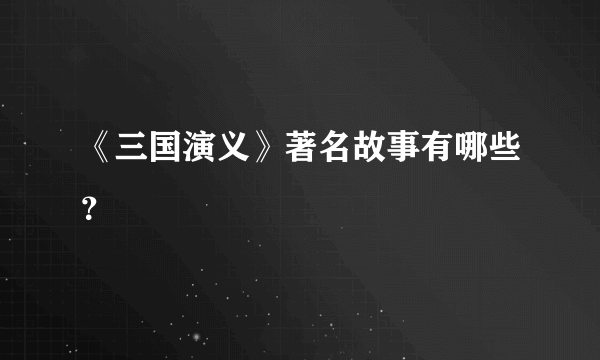 《三国演义》著名故事有哪些？